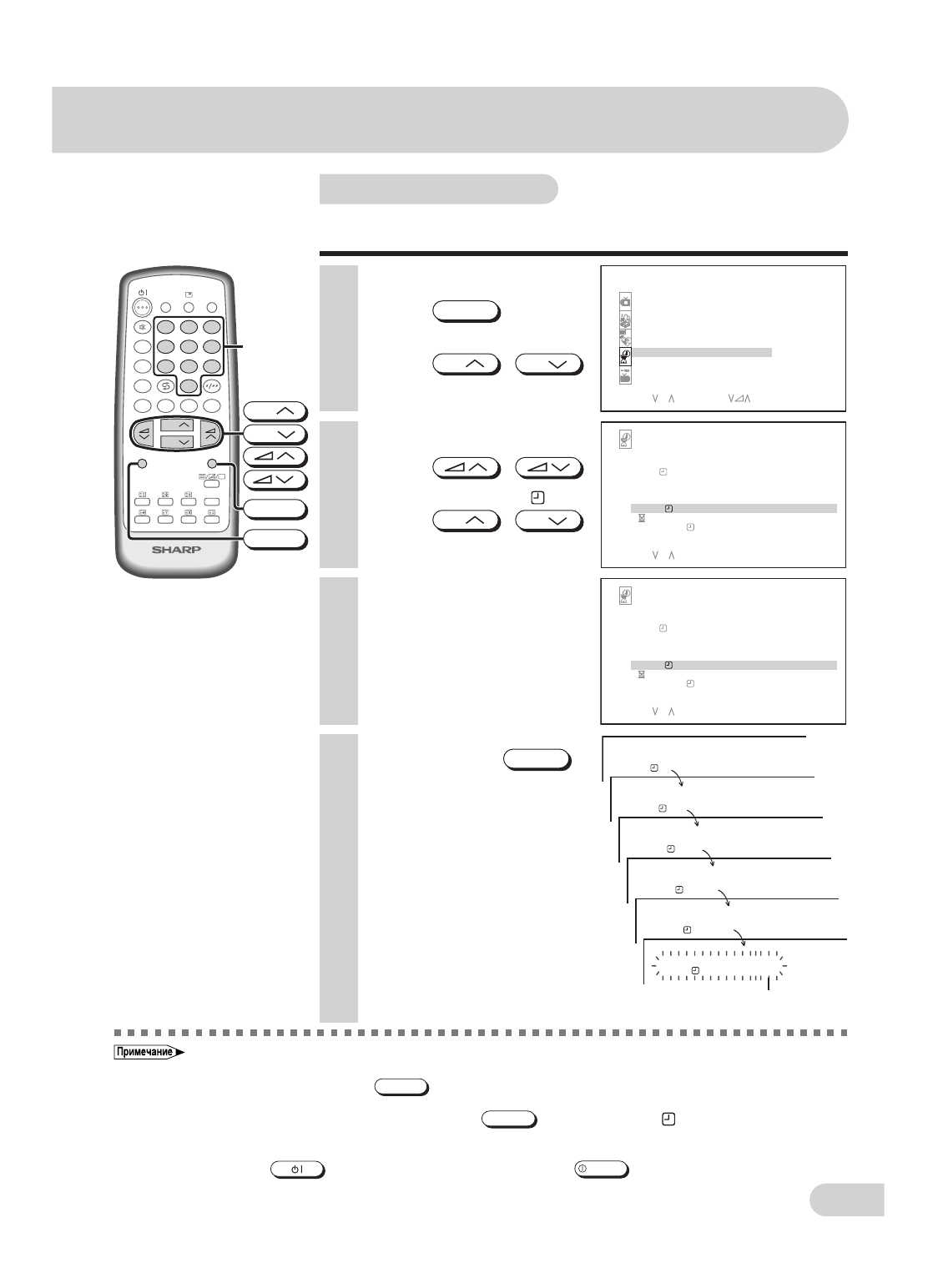 SHARP

Примечание